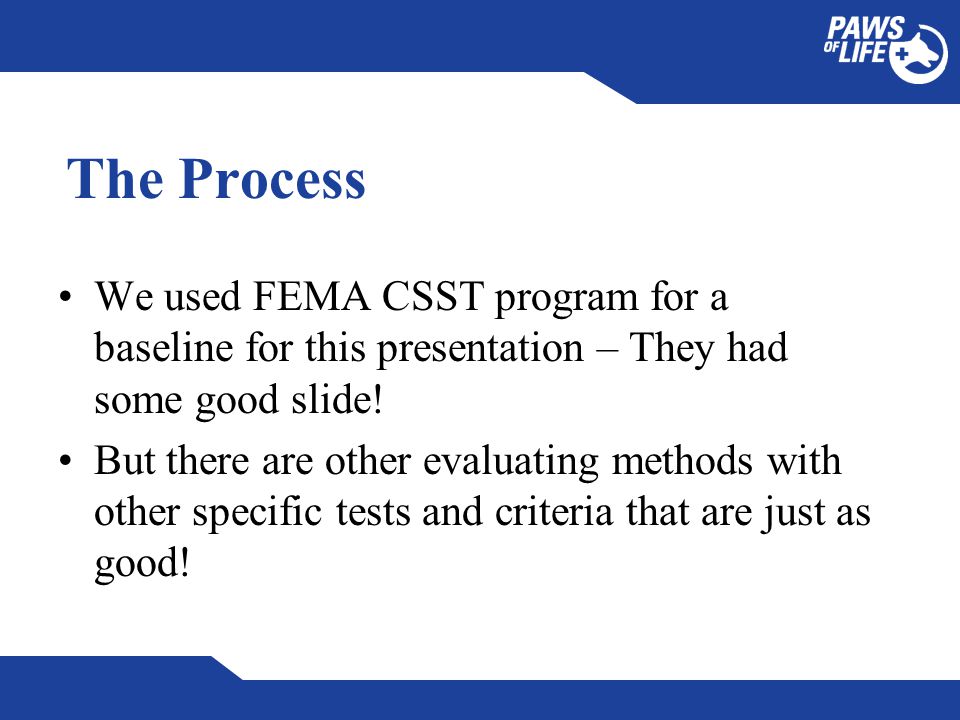 PAWS OF LIFE

The Process

• We used FEMA CSST program for a baseline for this presentation – They had some good slide!

• But there are other evaluating methods with other specific tests and criteria that are just as good!